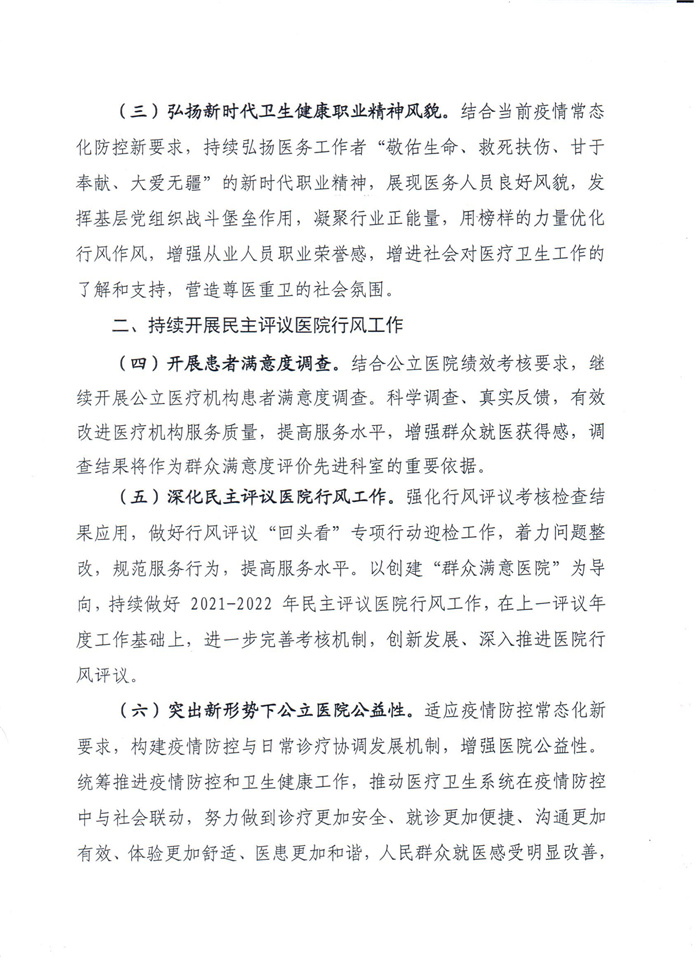 （三）弘扬新时代卫生健康职业精神风貌。结合当前疫情常态化防控新要求，持续弘扬医务工作者“敬佑生命、救死扶伤、甘于奉献、大爱无疆”的新时代职业精神，展现医务人员良好风貌，发挥基层党组织战斗堡垒作用，凝聚行业正能量，用榜样的力量优化行风作风，增强从业人员职业荣誉感，增进社会对医疗卫生工作的了解和支持，营造尊医重卫的社会氛围。

二、持续开展民主评议医院行风工作

（四）开展患者满意度调查。结合公立医院绩效考核要求，继续开展公立医疗机构患者满意度调查。科学调查、真实反馈，有效改进医疗机构服务质量，提高服务水平，增强群众就医获得感，调查结果将作为群众满意度评价先进科室的重要依据。

（五）深化民主评议医院行风工作。强化行风评议考核检查结果应用，做好行风评议“回头看”专项行动迎检工作，着力问题整改，规范服务行为，提高服务水平。以创建“群众满意医院”为导向，持续做好 2021-2022 年民主评议医院行风工作，在上一评议年度工作基础上，进一步完善考核机制，创新发展、深入推进医院行风评议。

（六）突出新形势下公立医院公益性。适应疫情防控常态化新要求，构建疫情防控与日常诊疗协调发展机制，增强医院公益性。统筹推进疫情防控和卫生健康工作，推动医疗卫生系统在疫情防控中与社会联动，努力做到诊疗更加安全、就诊更加便捷、沟通更加有效、体验更加舒适、医患更加和谐，人民群众就医感受明显改善，